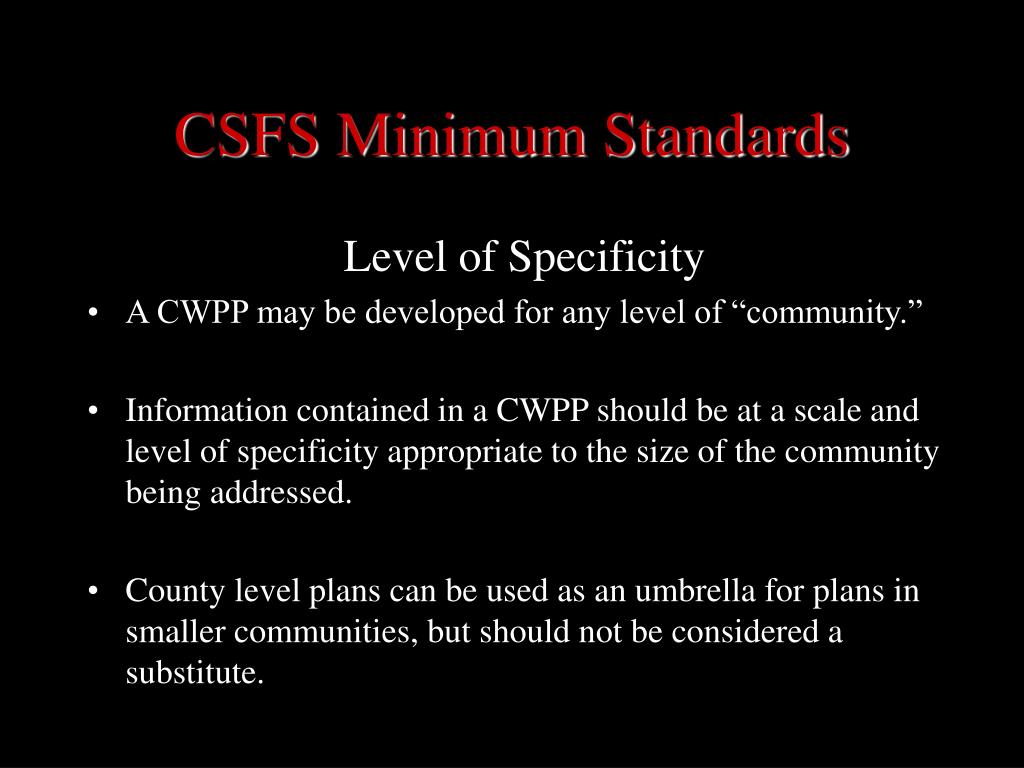 CSFS Minimum Standards

Level of Specificity

• A CWPP may be developed for any level of "community."

• Information contained in a CWPP should be at a scale and level of specificity appropriate to the size of the community being addressed.

• County level plans can be used as an umbrella for plans in smaller communities, but should not be considered a substitute.